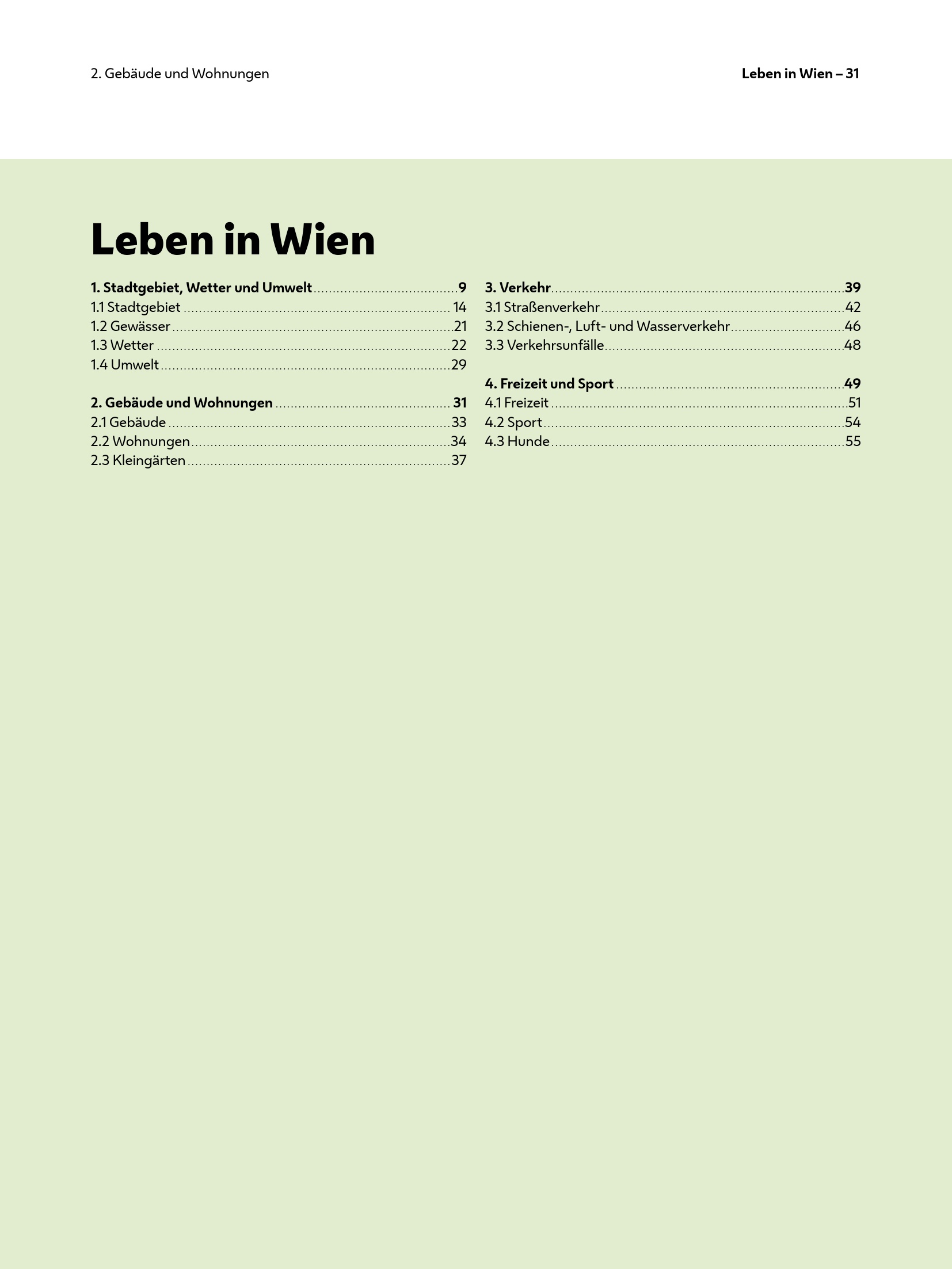 2. Gebäude und Wohnungen

Leben in Wien – 31

Leben in Wien

1. Stadtgebiet, Wetter und Umwelt 9
1.1 Stadtgebiet 14
1.2 Gewässer 21
1.3 Wetter 22
1.4 Umwelt 29

2. Gebäude und Wohnungen 31
2.1 Gebäude 33
2.2 Wohnungen 34
2.3 Kleingärten 37

3. Verkehr 39
3.1 Straßenverkehr 42
3.2 Schienen-, Luft- und Wasserverkehr 46
3.3 Verkehrsunfälle 48

4. Freizeit und Sport 49
4.1 Freizeit 51
4.2 Sport 54
4.3 Hunde 55